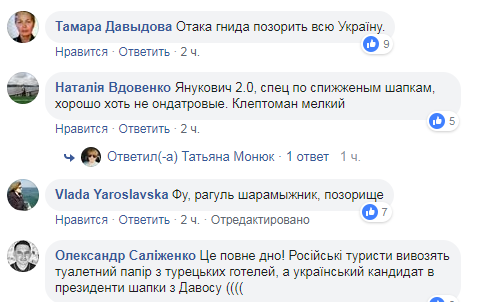 Тамара Давыдова Отака гнида позорить всю Україну.
9
Нравится · Ответить · 2 ч.

Наталія Вдовенко Янукович 2.0, спец по спиженым шапкам, хорошо хоть не ондатровые. Клептоман мелкий
5
Нравится · Ответить · 2 ч.

Ответил(-а) Татьяна Монюк · 1 ответ 1 ч.

Vlada Yaroslavska Фу, рагуль шарамыжник, позорище
7
Нравится · Ответить · 2 ч. · Отредактировано

Олександр Саліженко Це повне дно! Російські туристи вивозять туалетний папір з турецьких готелей, а український кандидат в президенти шапки з Давосу ((((